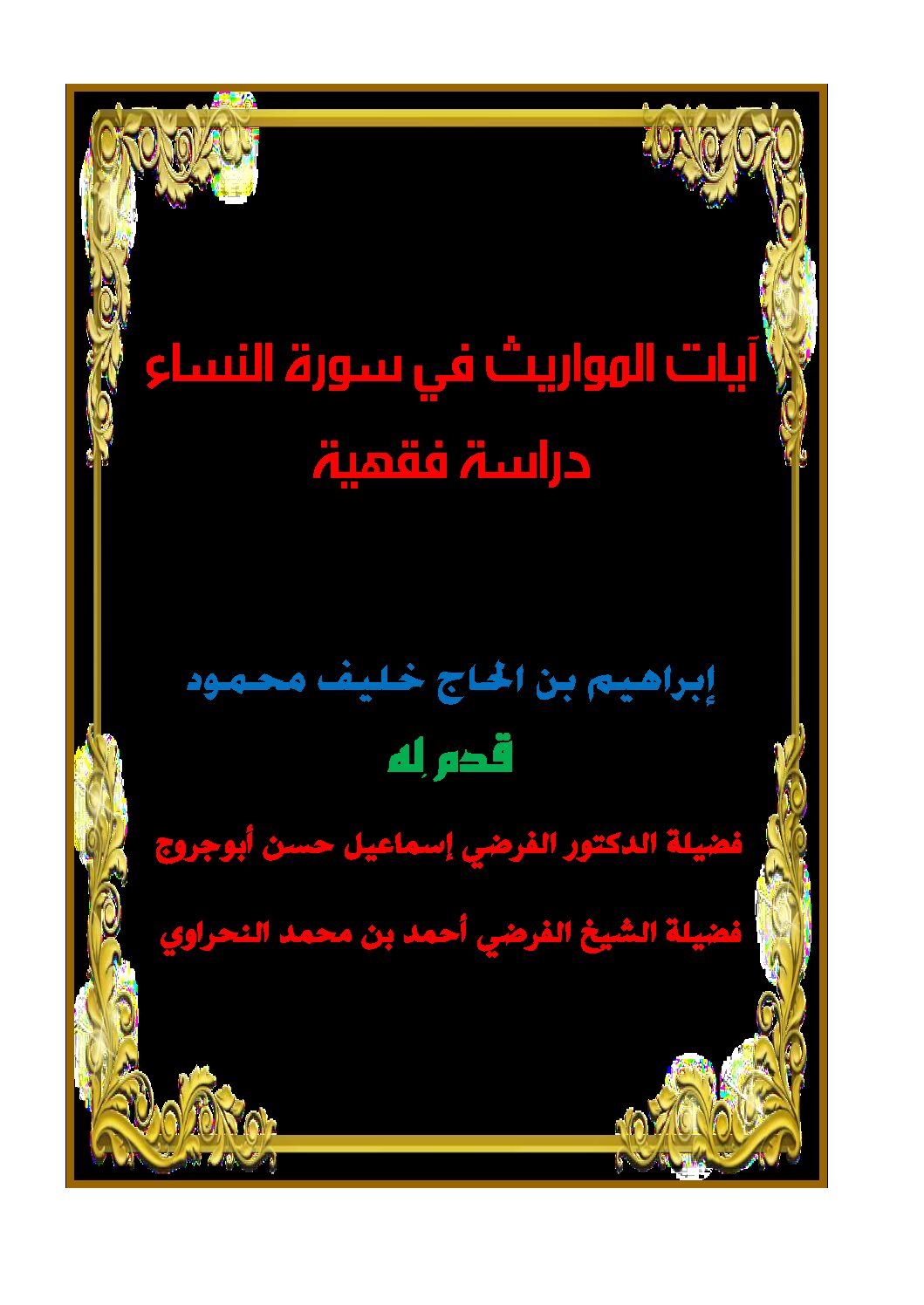 آيات المواريث في سورة النساء
دراسة فقهية

إبراهيم بن الحاج خليف محمود

قدم له

فضيلة الدكتور الفرضي إسماعيل حسن أبوجروج

فضيلة الشيخ الفرضي أحمد بن محمد النحراوي